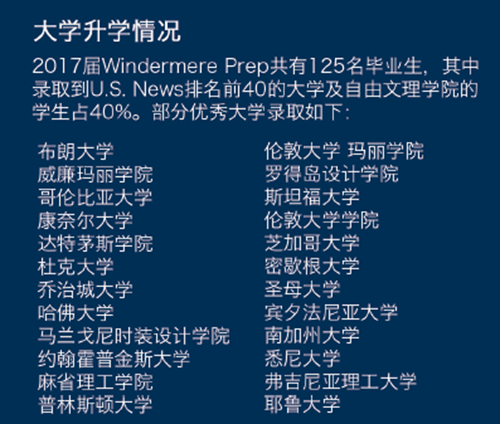 大学升学情况

2017届Windermere Prep共有125名毕业生，其中录取到U.S. News排名前40的大学及自由文理学院的学生占40%。部分优秀大学录取如下：

布朗大学
威廉玛丽学院
哥伦比亚大学
康奈尔大学
达特茅斯学院
杜克大学
乔治城大学
哈佛大学
马兰戈尼时装设计学院
约翰霍普金斯大学
麻省理工学院
普林斯顿大学

伦敦大学 玛丽学院
罗得岛设计学院
斯坦福大学
伦敦大学学院
芝加哥大学
密歇根大学
圣母大学
宾夕法尼亚大学
南加州大学
悉尼大学
弗吉尼亚理工大学
耶鲁大学